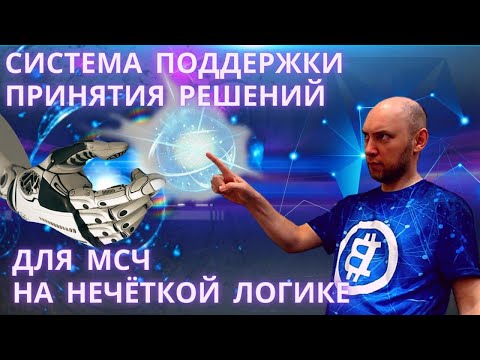 СИСТЕМА ПОДДЕРЖКИ
ПРИНЯТИЯ РЕШЕНИЙ

ДЛЯ МСЧ
НА НЕЧЁТКОЙ ЛОГИКЕ